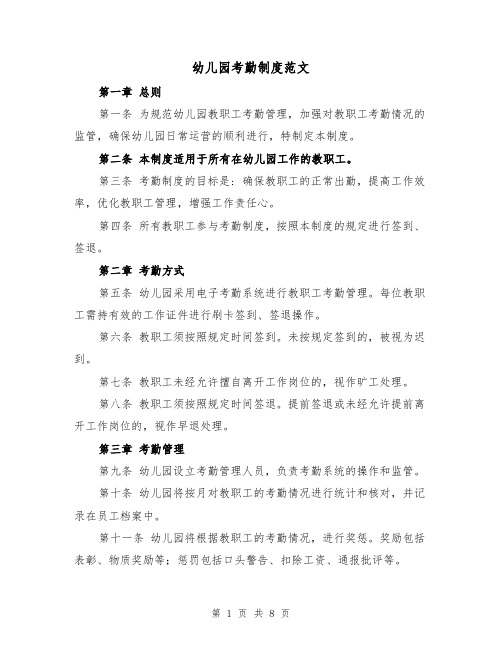 幼儿园考勤制度范文

第一章 总则

第一条 为规范幼儿园教职工考勤管理，加强对教职工考勤情况的监管，确保幼儿园日常运营的顺利进行，特制定本制度。

第二条 本制度适用于所有在幼儿园工作的教职工。

第三条 考勤制度的目标是：确保教职工的正常出勤，提高工作效率，优化教职工管理，增强工作责任心。

第四条 所有教职工参与考勤制度，按照本制度的规定进行签到、签退。

第二章 考勤方式

第五条 幼儿园采用电子考勤系统进行教职工考勤管理。每位教职工需持有效的工作证件进行刷卡签到、签退操作。

第六条 教职工须按照规定时间签到。未按规定签到的，被视为迟到。

第七条 教职工未经允许擅自离开工作岗位的，视作旷工处理。

第八条 教职工须按照规定时间签退。提前签退或未经允许提前离开工作岗位的，视作早退处理。

第三章 考勤管理

第九条 幼儿园设立考勤管理人员，负责考勤系统的操作和监管。

第十条 幼儿园将按月对教职工的考勤情况进行统计和核对，并记录在员工档案中。

第十一条 幼儿园将根据教职工的考勤情况，进行奖惩。奖励包括表彰、物质奖励等；惩罚包括口头警告、扣除工资、通报批评等。

第 1 页 共 8 页